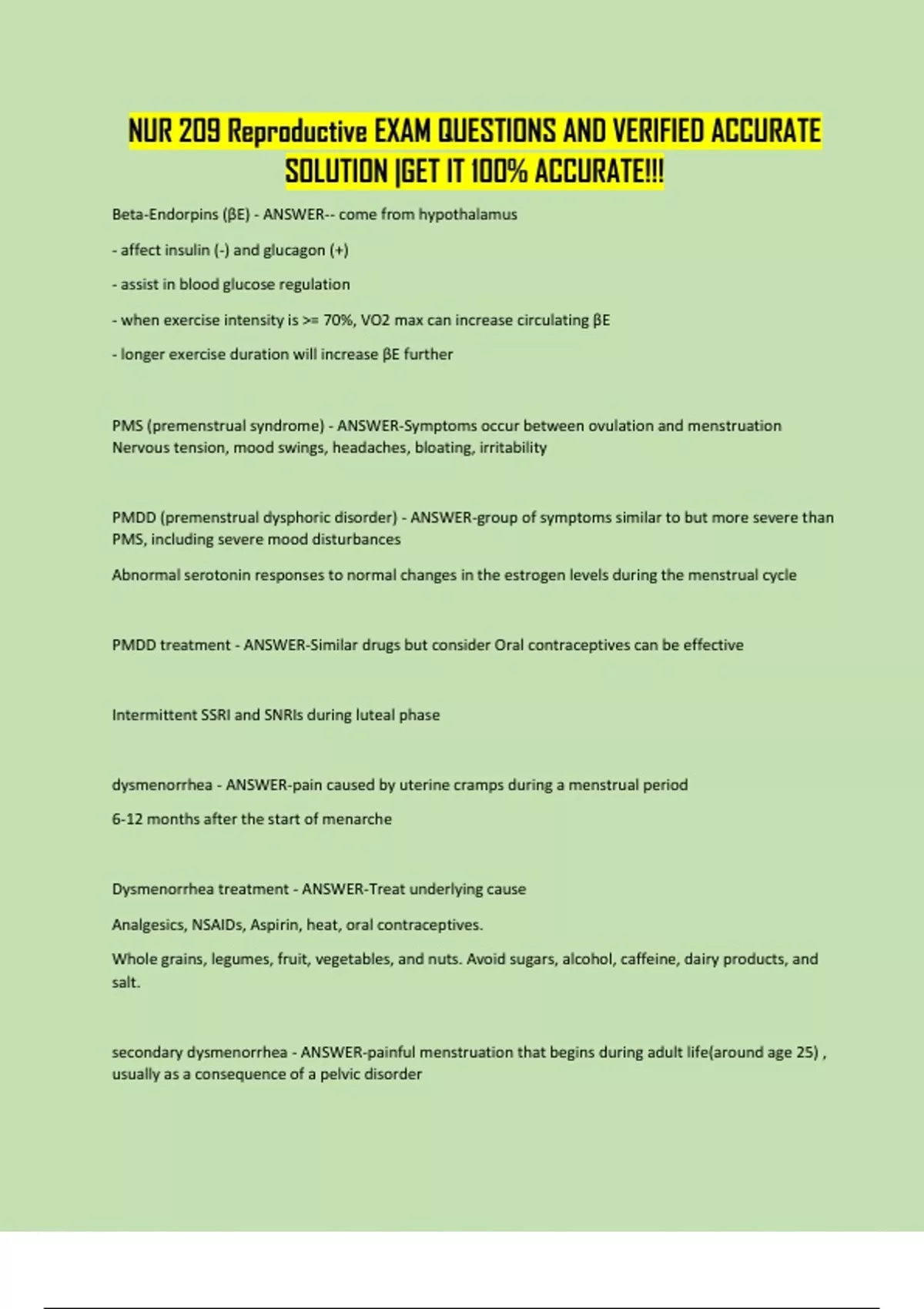 NUR 209 Reproductive EXAM QUESTIONS AND VERIFIED ACCURATE SOLUTION |GET IT 100% ACCURATE!!!

Beta-Endorpins (βE) - ANSWER-- come from hypothalamus

- affect insulin (-) and glucagon (+)

- assist in blood glucose regulation

- when exercise intensity is >= 70%, VO2 max can increase circulating βE

- longer exercise duration will increase βE further

PMS (premenstrual syndrome) - ANSWER-Symptoms occur between ovulation and menstruation Nervous tension, mood swings, headaches, bloating, irritability

PMDD (premenstrual dysphoric disorder) - ANSWER-group of symptoms similar to but more severe than PMS, including severe mood disturbances

Abnormal serotonin responses to normal changes in the estrogen levels during the menstrual cycle

PMDD treatment - ANSWER-Similar drugs but consider Oral contraceptives can be effective

Intermittent SSRI and SNRIs during luteal phase

dysmenorrhea - ANSWER-pain caused by uterine cramps during a menstrual period

6-12 months after the start of menarche

Dysmenorrhea treatment - ANSWER-Treat underlying cause

Analgesics, NSAIDs, Aspirin, heat, oral contraceptives.

Whole grains, legumes, fruit, vegetables, and nuts. Avoid sugars, alcohol, caffeine, dairy products, and salt.

secondary dysmenorrhea - ANSWER-painful menstruation that begins during adult life(around age 25) , usually as a consequence of a pelvic disorder